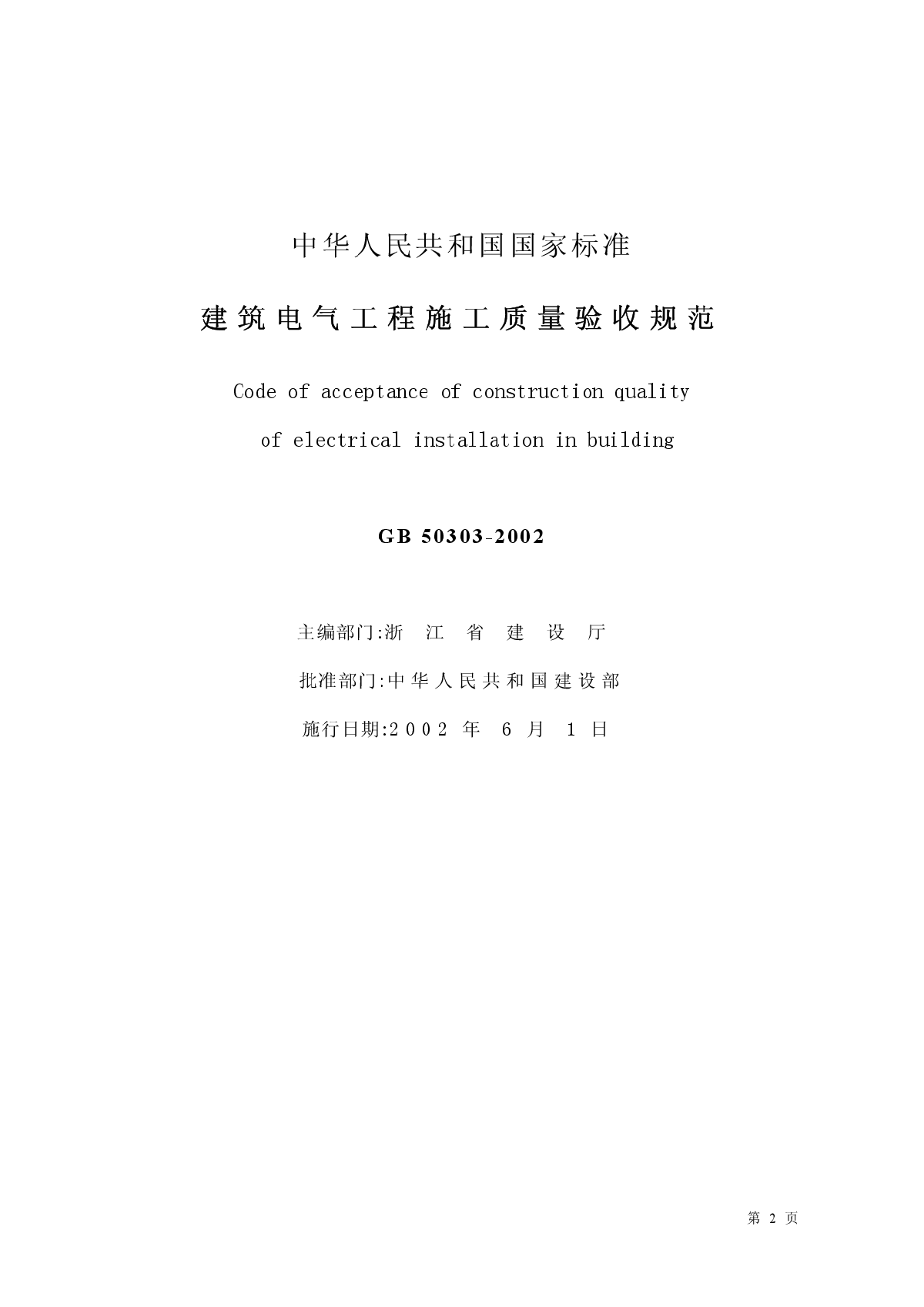 中华人民共和国国家标准

建筑电气工程施工质量验收规范

Code of acceptance of construction quality of electrical installation in building

GB 50303-2002

主编部门:浙 江 省 建 设 厅

批准部门:中华人民共和国建设部

施行日期:2002 年 6 月 1 日

第 2 页